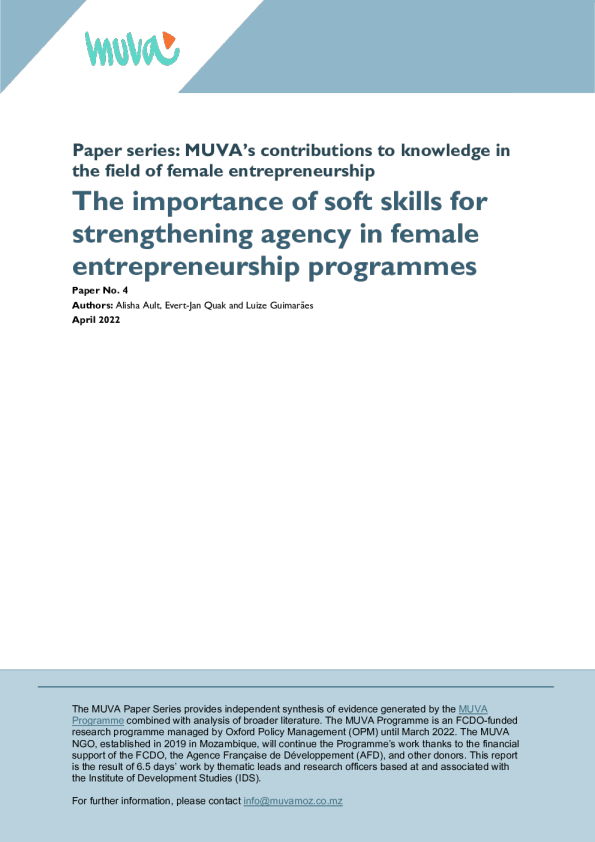 muva

Paper series: MUVA's contributions to knowledge in the field of female entrepreneurship

The importance of soft skills for strengthening agency in female entrepreneurship programmes

Paper No. 4

Authors: Alisha Ault, Evert-Jan Quak and Luize Guimarães

April 2022

The MUVA Paper Series provides independent synthesis of evidence generated by the MUVA Programme combined with analysis of broader literature. The MUVA Programme is an FCDO-funded research programme managed by Oxford Policy Management (OPM) until March 2022. The MUVA NGO, established in 2019 in Mozambique, will continue the Programme's work thanks to the financial support of the FCDO, the Agence Française de Développement (AFD), and other donors. This report is the result of 6.5 days' work by thematic leads and research officers based at and associated with the Institute of Development Studies (IDS).

For further information, please contact info@muvamoz.co.mz